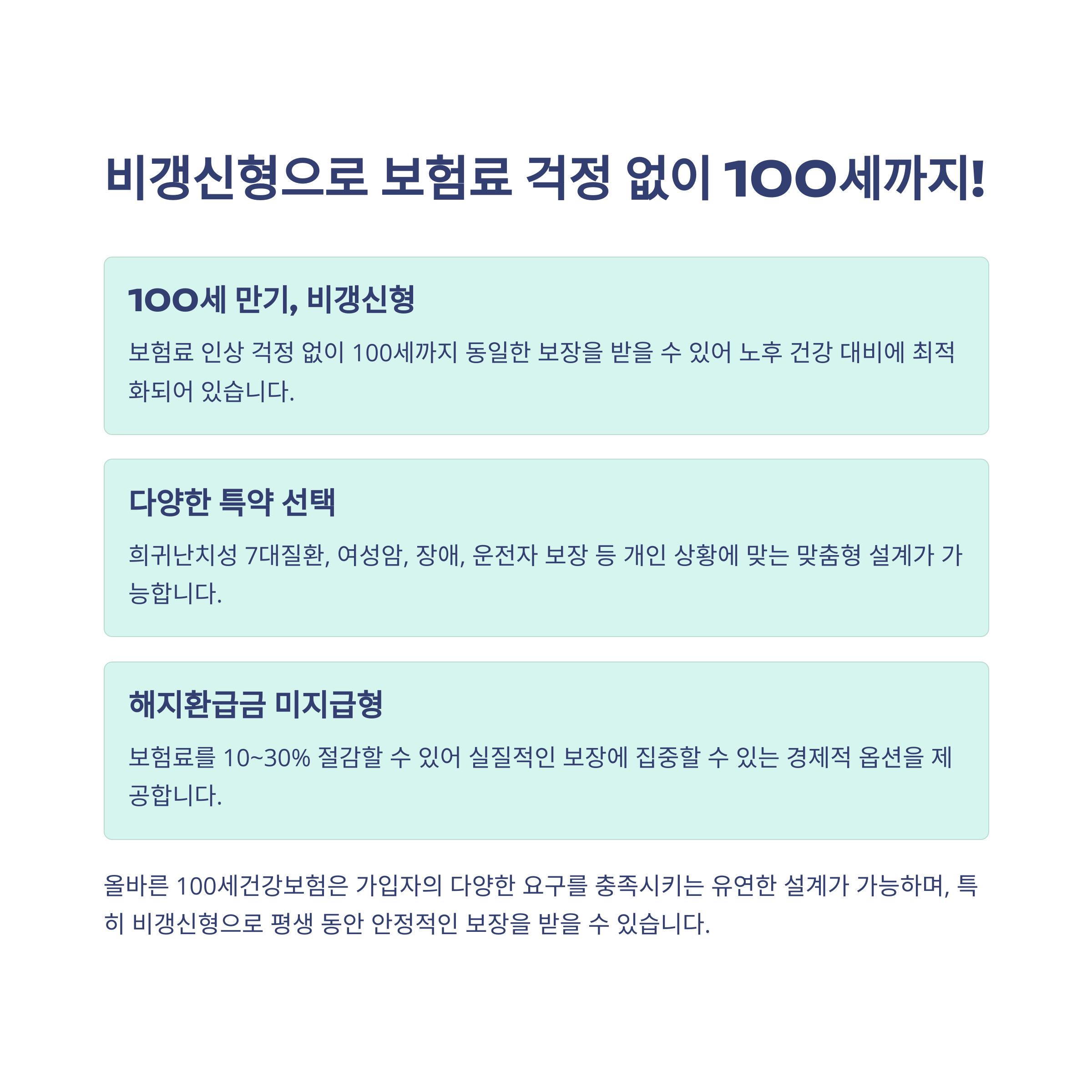 비갱신형으로 보험료 걱정 없이 100세까지!

100세 만기, 비갱신형

보험료 인상 걱정 없이 100세까지 동일한 보장을 받을 수 있어 노후 건강 대비에 최적화되어 있습니다.

다양한 특약 선택

희귀난치성 7대질환, 여성암, 장애, 운전자 보장 등 개인 상황에 맞는 맞춤형 설계가 가능합니다.

해지환급금 미지급형

보험료를 10~30% 절감할 수 있어 실질적인 보장에 집중할 수 있는 경제적 옵션을 제공합니다.

올바른 100세건강보험은 가입자의 다양한 요구를 충족시키는 유연한 설계가 가능하며, 특히 비갱신형으로 평생 동안 안정적인 보장을 받을 수 있습니다.